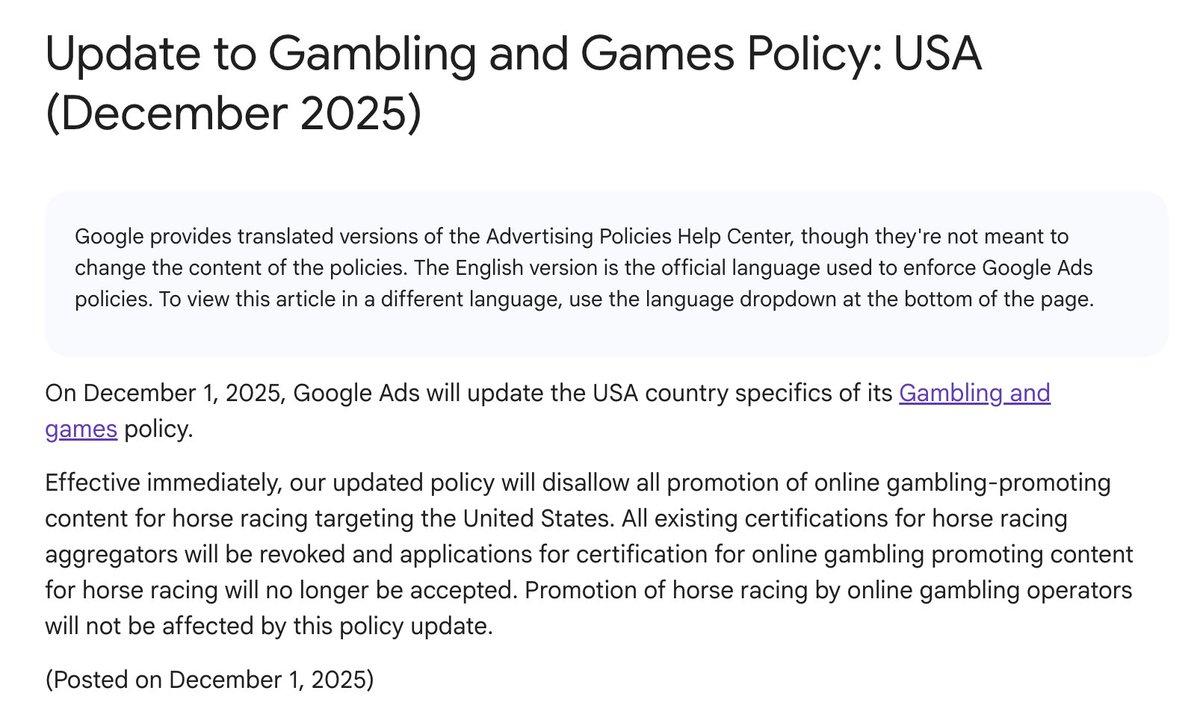 Update to Gambling and Games Policy: USA (December 2025)

Google provides translated versions of the Advertising Policies Help Center, though they're not meant to change the content of the policies. The English version is the official language used to enforce Google Ads policies. To view this article in a different language, use the language dropdown at the bottom of the page.

On December 1, 2025, Google Ads will update the USA country specifics of its Gambling and games policy.

Effective immediately, our updated policy will disallow all promotion of online gambling-promoting content for horse racing targeting the United States. All existing certifications for horse racing aggregators will be revoked and applications for certification for online gambling promoting content for horse racing will no longer be accepted. Promotion of horse racing by online gambling operators will not be affected by this policy update.

(Posted on December 1, 2025)